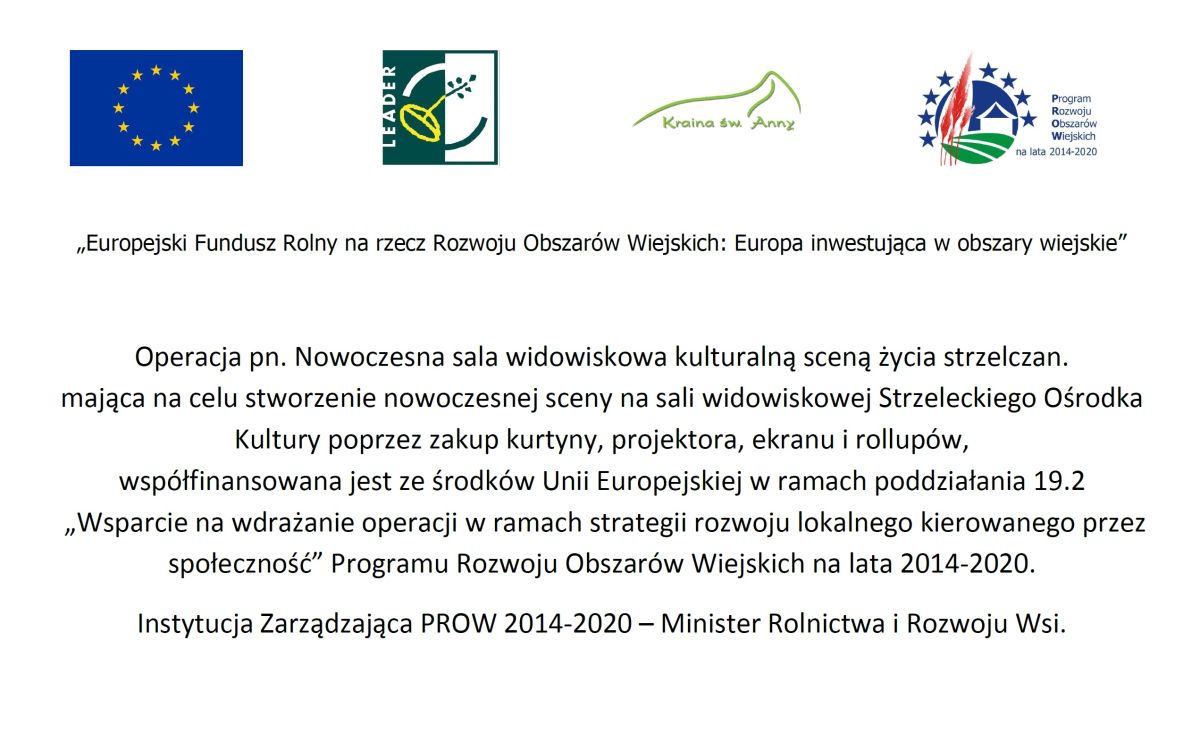 LEADER

Kraina św. Anny

Program Rozwoju Obszarów Wiejskich na lata 2014-2020

„Europejski Fundusz Rolny na rzecz Rozwoju Obszarów Wiejskich: Europa inwestująca w obszary wiejskie”

Operacja pn. Nowoczesna sala widowiskowa kulturalną sceną życia strzelczan. mająca na celu stworzenie nowoczesnej sceny na sali widowiskowej Strzeleckiego Ośrodka Kultury poprzez zakup kurtyny, projektora, ekranu i rollupów, współfinansowana jest ze środków Unii Europejskiej w ramach poddziałania 19.2 „Wsparcie na wdrażanie operacji w ramach strategii rozwoju lokalnego kierowanego przez społeczność” Programu Rozwoju Obszarów Wiejskich na lata 2014-2020.

Instytucja Zarządzająca PROW 2014-2020 – Minister Rolnictwa i Rozwoju Wsi.